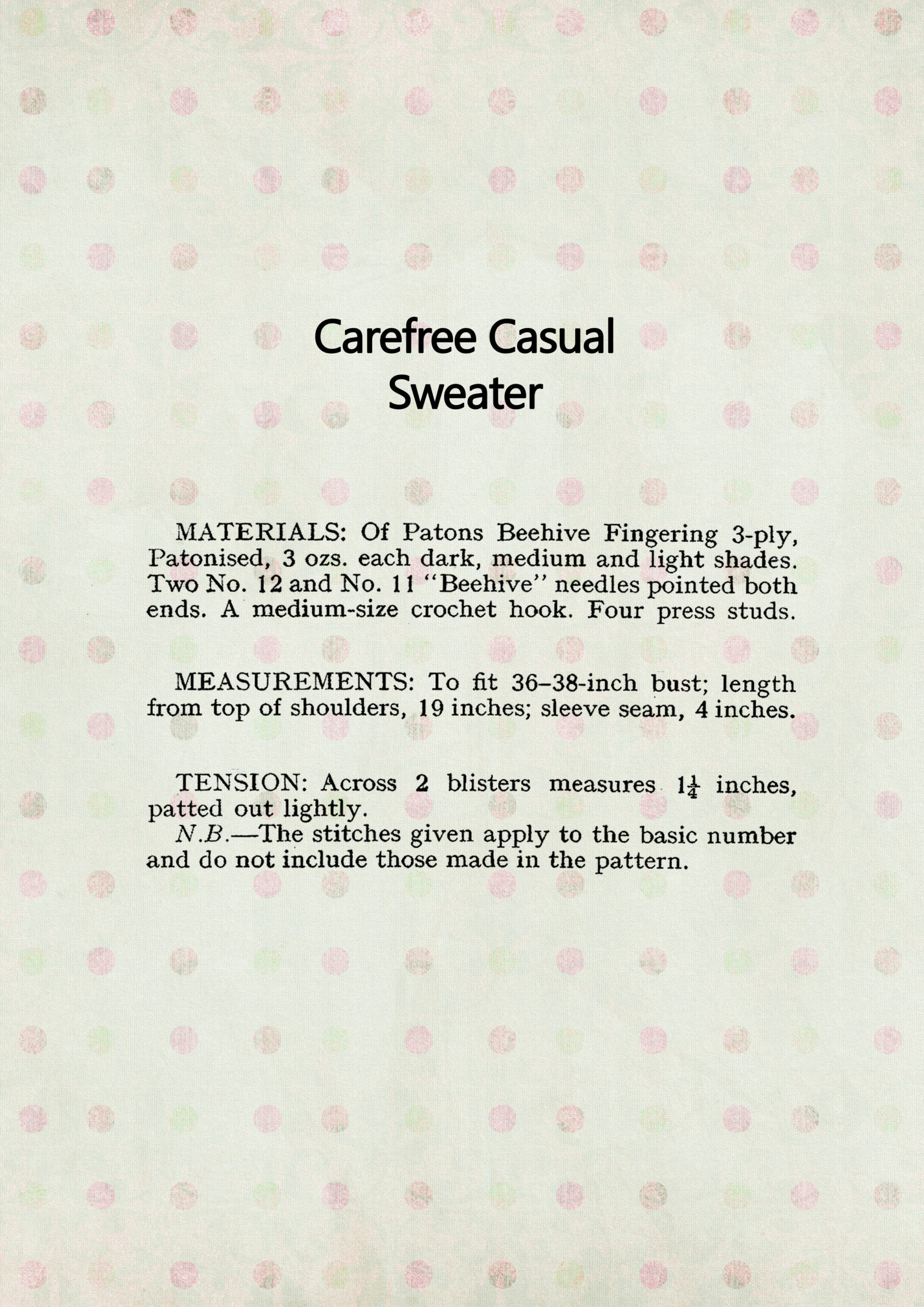 Carefree Casual Sweater

MATERIALS: Of Patons Beehive Fingering 3-ply, Patonised, 3 ozs. each dark, medium and light shades. Two No. 12 and No. 11 "Beehive" needles pointed both ends. A medium-size crochet hook. Four press studs.

MEASUREMENTS: To fit 36–38-inch bust; length from top of shoulders, 19 inches; sleeve seam, 4 inches.

TENSION: Across 2 blisters measures $1\frac{1}{4}$ inches, patted out lightly.

N.B.—The stitches given apply to the basic number and do not include those made in the pattern.